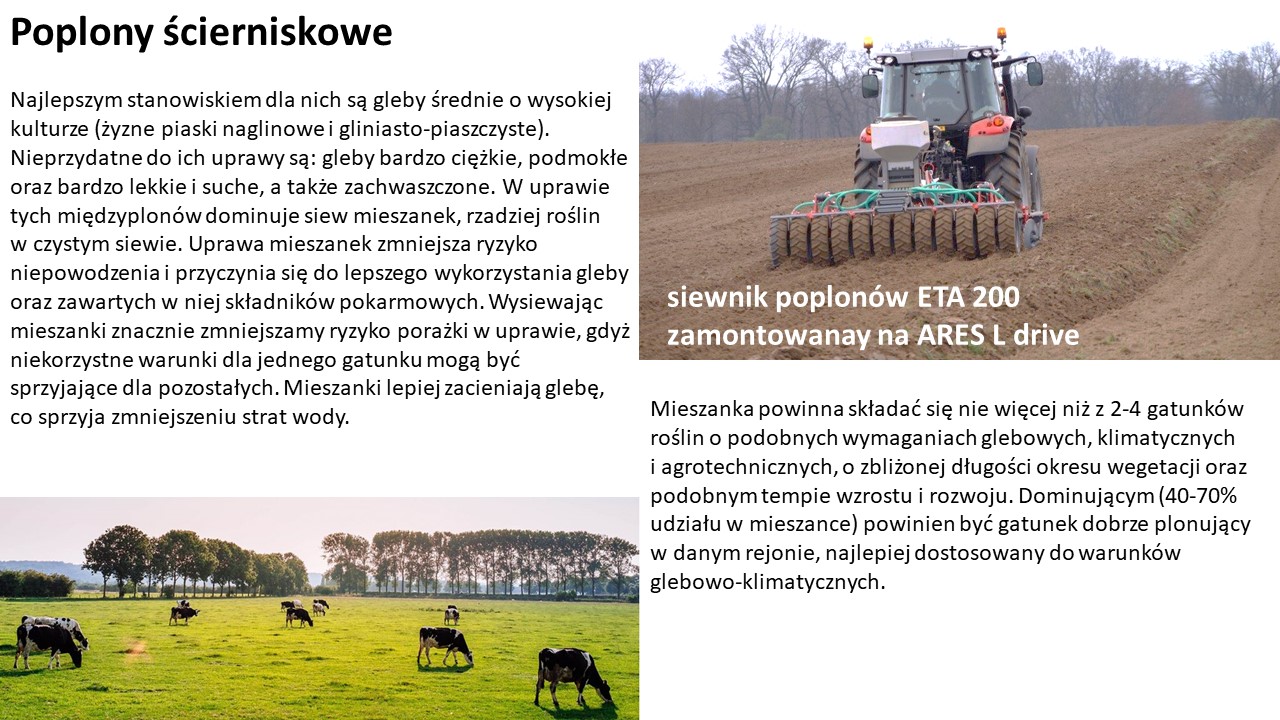 Poplony ścierniskowe

Najlepszym stanowiskiem dla nich są gleby średnie o wysokiej kulturze (żyzne piaski naglinowe i gliniasto-piaszczyste). Nieprzydatne do ich uprawy są: gleby bardzo ciężkie, podmokłe oraz bardzo lekkie i suche, a także zachwaszczone. W uprawie tych międzyplonów dominuje siew mieszanek, rzadziej roślin w czystym siewie. Uprawa mieszanek zmniejsza ryzyko niepowodzenia i przyczynia się do lepszego wykorzystania gleby oraz zawartych w niej składników pokarmowych. Wysiewając mieszanki znacznie zmniejszamy ryzyko porażki w uprawie, gdyż niekorzystne warunki dla jednego gatunku mogą być sprzyjające dla pozostałych. Mieszanki lepiej zacieniają glebę, co sprzyja zmniejszeniu strat wody.

siewnik poplonów ETA 200 zamontowanay na ARES L drive

Mieszanka powinna składać się nie więcej niż z 2-4 gatunków roślin o podobnych wymaganiach glebowych, klimatycznych i agrotechnicznych, o zbliżonej długości okresu wegetacji oraz podobnym tempie wzrostu i rozwoju. Dominującym (40-70% udziału w mieszance) powinien być gatunek dobrze plonujący w danym rejonie, najlepiej dostosowany do warunków glebowo-klimatycznych.